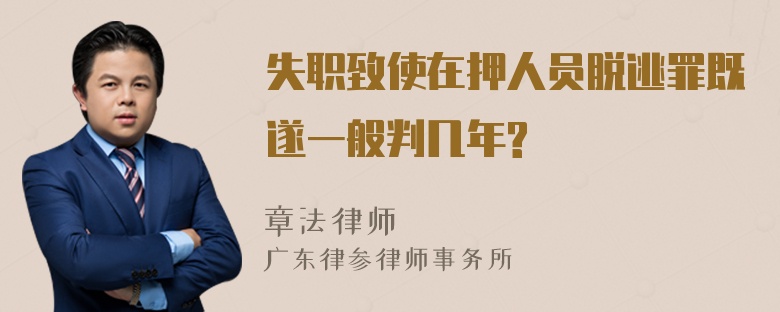 失职致使在押人员脱逃罪既遂一般判几年?

章法律师

广东律参律师事务所